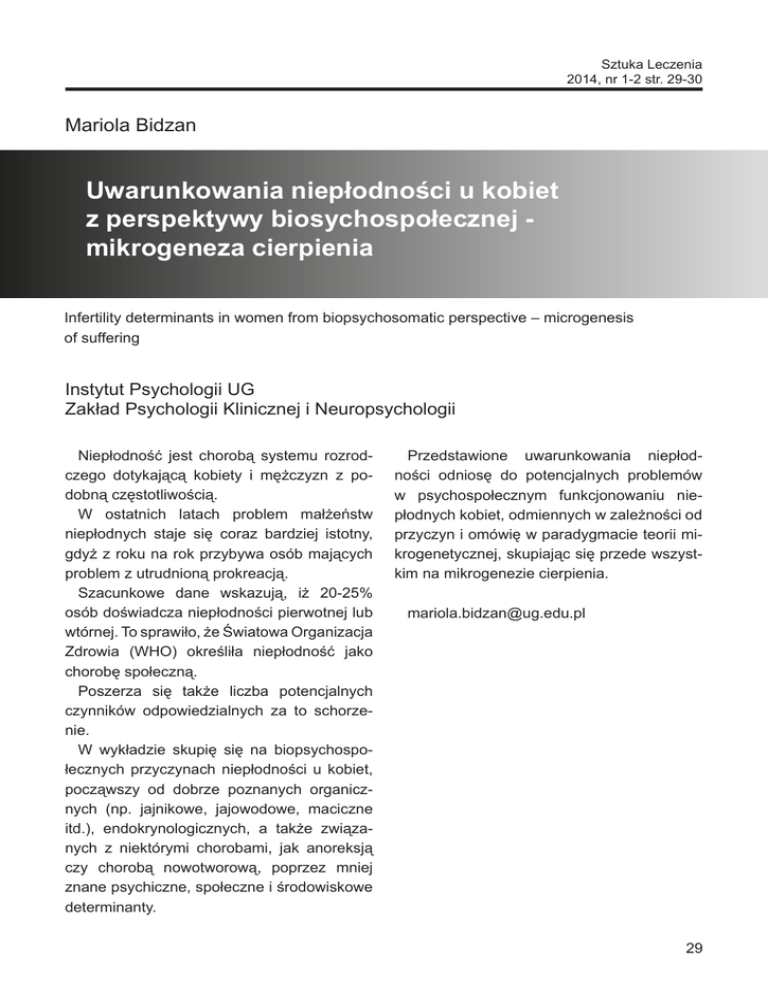 Sztuka Leczenia
2014, nr 1-2 str. 29-30

Mariola Bidzan

Uwarunkowania niepłodności u kobiet z perspektywy biosychospołecznej - mikrogeneza cierpienia

Infertility determinants in women from biopsychosomatic perspective – microgenesis of suffering

Instytut Psychologii UG
Zakład Psychologii Klinicznej i Neuropsychologii

Niepłodność jest chorobą systemu rozrodczego dotykającą kobiety i mężczyzn z podobną częstotliwością.

W ostatnich latach problem małżeństw niepłodnych staje się coraz bardziej istotny, gdyż z roku na rok przybywa osób mających problem z utrudnioną prokreacją.

Szacunkowe dane wskazują, iż 20-25% osób doświadcza niepłodności pierwotnej lub wtórnej. To sprawiło, że Światowa Organizacja Zdrowia (WHO) określiła niepłodność jako chorobę społeczną.

Poszerza się także liczba potencjalnych czynników odpowiedzialnych za to schorzenie.

W wykładzie skupię się na biopsychospołecznych przyczynach niepłodności u kobiet, począwszy od dobrze poznanych organicznych (np. jajnikowe, jajowodowe, maciczne itd.), endokrynologicznych, a także związanych z niektórymi chorobami, jak anoreksją czy chorobą nowotworową, poprzez mniej znane psychiczne, społeczne i środowiskowe determinanty.

Przedstawione uwarunkowania niepłodności odniosę do potencjalnych problemów w psychospołecznym funkcjonowaniu niepłodnych kobiet, odmiennych w zależności od przyczyn i omówię w paradygmacie teorii mikrogenetycznej, skupiając się przede wszystkim na mikrogenezie cierpienia.

mariola.bidzan@ug.edu.pl

29